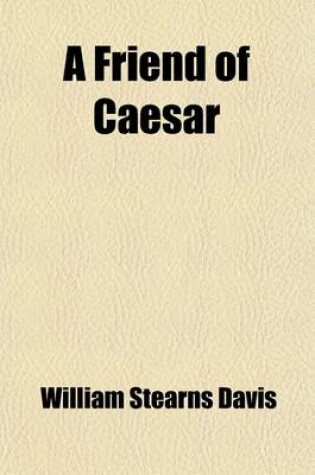 A Friend of Caesar

William Stearns Davis